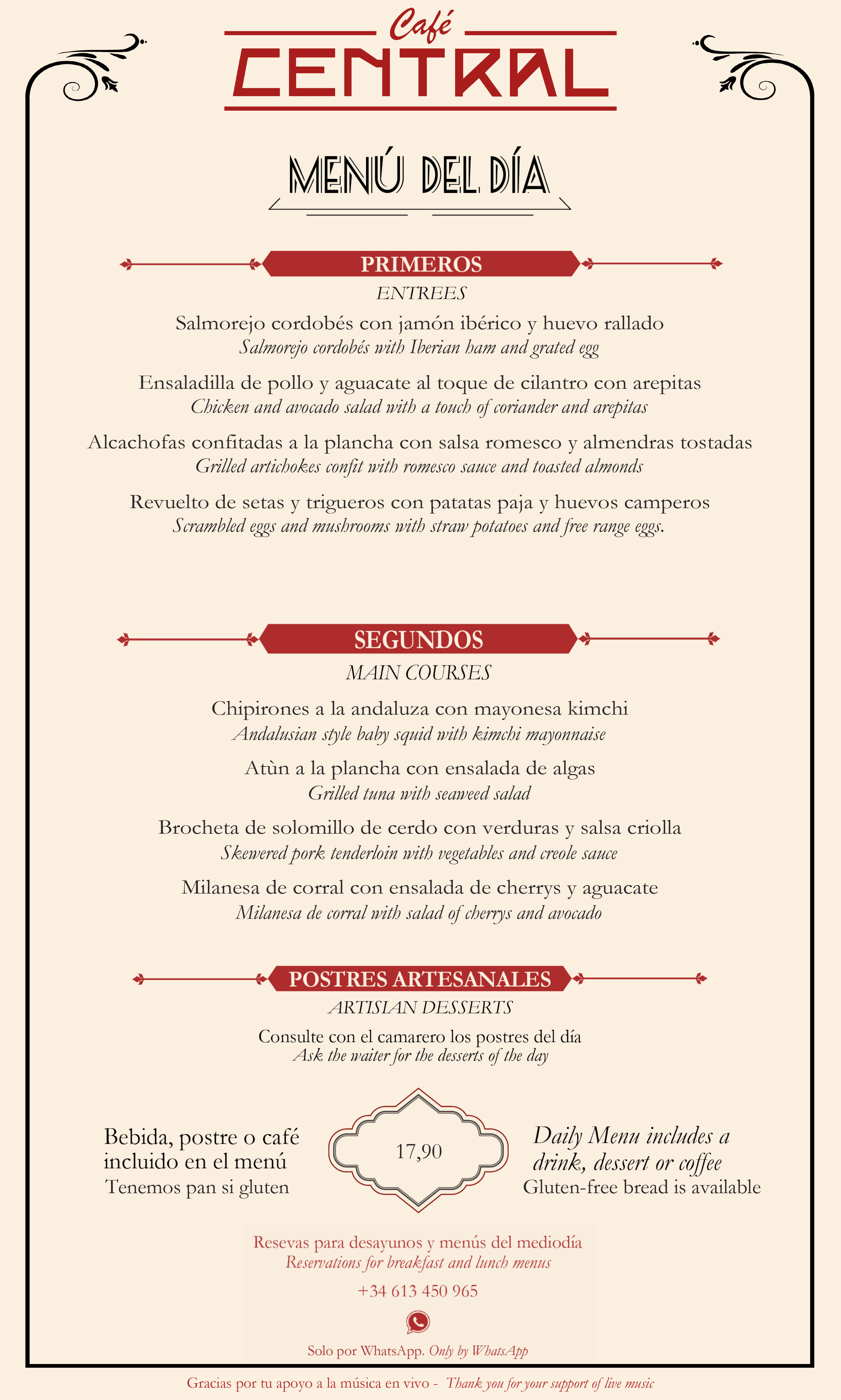 Café
CENTRAL

MENÚ DEL DÍA

PRIMEROS
ENTREES

Salmorejo cordobés con jamón ibérico y huevo rallado
Salmorejo cordobés with Iberian ham and grated egg

Ensaladilla de pollo y aguacate al toque de cilantro con arepitas
Chicken and avocado salad with a touch of coriander and arepitas

Alcachofas confitadas a la plancha con salsa romesco y almendras tostadas
Grilled artichokes confit with romesco sauce and toasted almonds

Revuelto de setas y trigueros con patatas paja y huevos camperos
Scrambled eggs and mushrooms with straw potatoes and free range eggs.

SEGUNDOS
MAIN COURSES

Chipirones a la andaluza con mayonesa kimchi
Andalusian style baby squid with kimchi mayonnaise

Atùn a la plancha con ensalada de algas
Grilled tuna with seaweed salad

Brocheta de solomillo de cerdo con verduras y salsa criolla
Skewered pork tenderloin with vegetables and creole sauce

Milanesa de corral con ensalada de cherrys y aguacate
Milanesa de corral with salad of cherrys and avocado

POSTRES ARTESANALES
ARTISIAN DESSERTS

Consulte con el camarero los postres del día
Ask the waiter for the desserts of the day

Bebida, postre o café incluido en el menú
Tenemos pan si gluten

17,90

Daily Menu includes a drink, dessert or coffee
Gluten-free bread is available

Resevas para desayunos y menús del mediodía
Reservations for breakfast and lunch menus
+34 613 450 965

Solo por WhatsApp. Only by WhatsApp

Gracias por tu apoyo a la música en vivo - Thank you for your support of live music